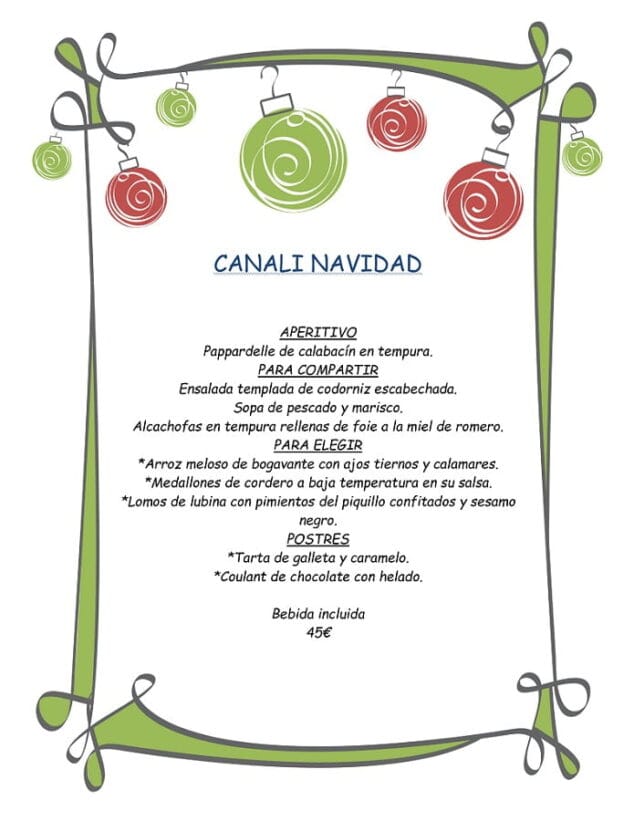 CANALI NAVIDAD

APERITIVO
Pappardelle de calabacín en tempura.
PARA COMPARTIR
Ensalada templada de codorniz escabechada.
Sopa de pescado y marisco.
Alcachofas en tempura rellenas de foie a la miel de romero.
PARA ELEGIR
*Arroz meloso de bogavante con ajos tiernos y calamares.
*Medallones de cordero a baja temperatura en su salsa.
*Lomos de lubina con pimientos del piquillo confitados y sesamo negro.
POSTRES
*Tarta de galleta y caramelo.
*Coulant de chocolate con helado.

Bebida incluida
45€